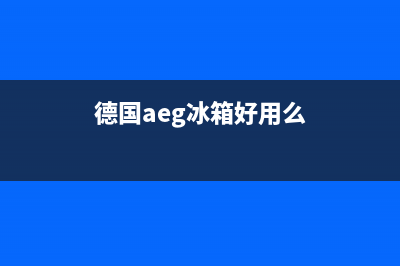 德国aeg冰箱好用么